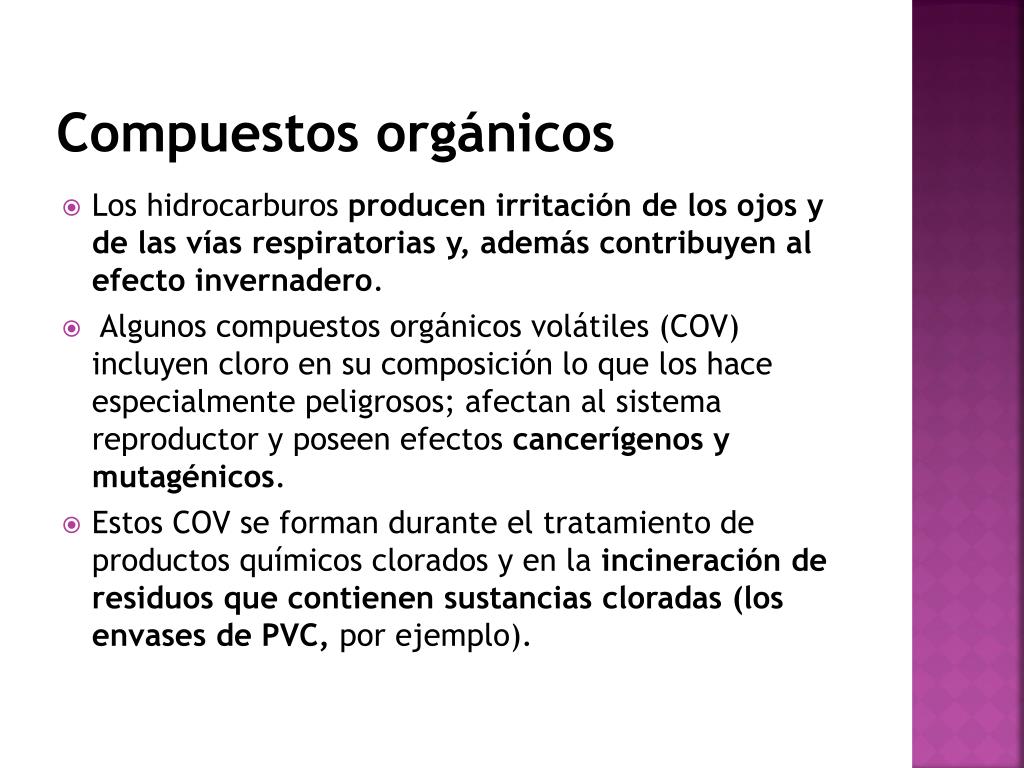 Compuestos orgánicos

Los hidrocarburos producen irritación de los ojos y de las vías respiratorias y, además contribuyen al efecto invernadero.

Algunos compuestos orgánicos volátiles (COV) incluyen cloro en su composición lo que los hace especialmente peligrosos; afectan al sistema reproductor y poseen efectos cancerígenos y mutagénicos.

Estos COV se forman durante el tratamiento de productos químicos clorados y en la incineración de residuos que contienen sustancias cloradas (los envases de PVC, por ejemplo).